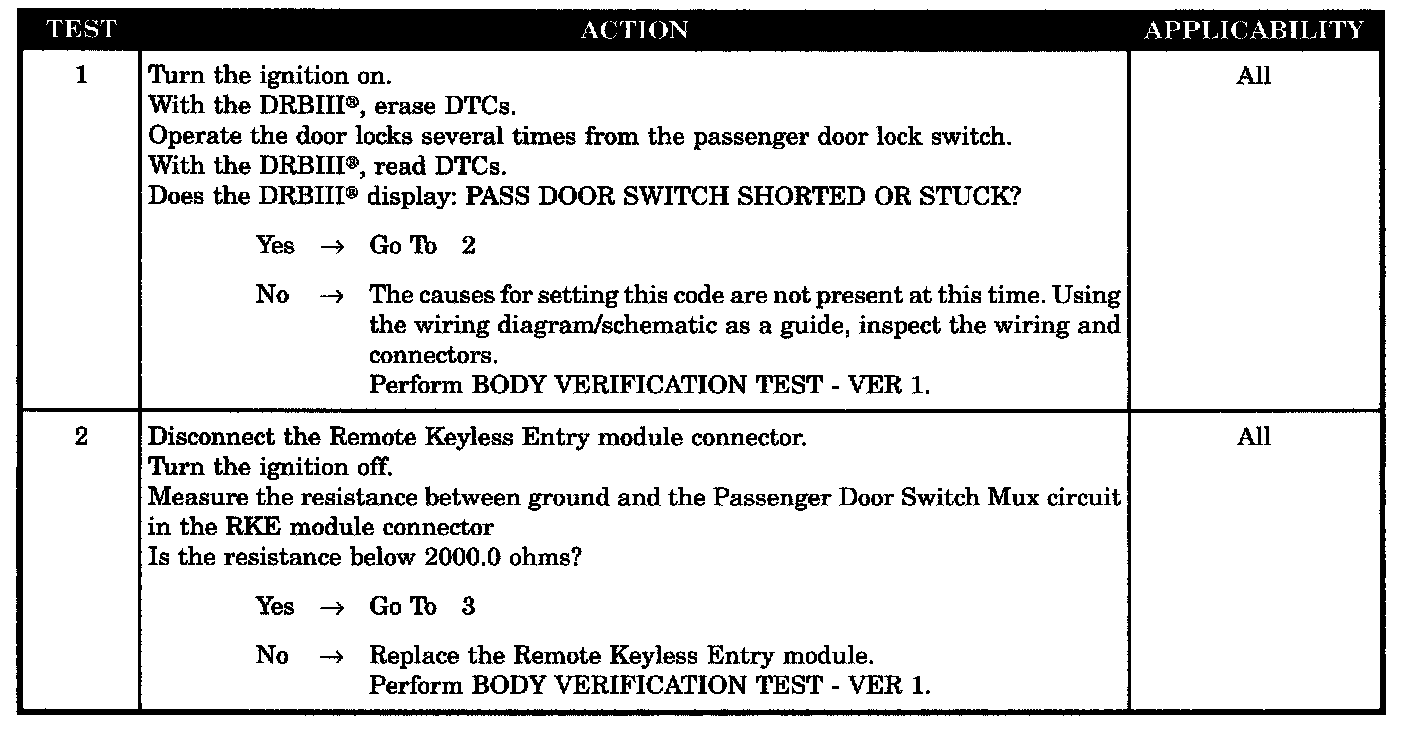 | TEST | ACTION | APPLICABILITY |
|---|---|---|
| 1 | Turn the ignition on.<br>With the DRBIII®, erase DTCs.<br>Operate the door locks several times from the passenger door lock switch.<br>With the DRBIII®, read DTCs.<br>Does the DRBIII® display: PASS DOOR SWITCH SHORTED OR STUCK?<br><br>Yes → Go To 2<br><br>No → The causes for setting this code are not present at this time. Using the wiring diagram/schematic as a guide, inspect the wiring and connectors.<br>Perform BODY VERIFICATION TEST - VER 1. | All |
| 2 | Disconnect the Remote Keyless Entry module connector.<br>Turn the ignition off.<br>Measure the resistance between ground and the Passenger Door Switch Mux circuit in the RKE module connector<br>Is the resistance below 2000.0 ohms?<br><br>Yes → Go To 3<br><br>No → Replace the Remote Keyless Entry module.<br>Perform BODY VERIFICATION TEST - VER 1. | All |